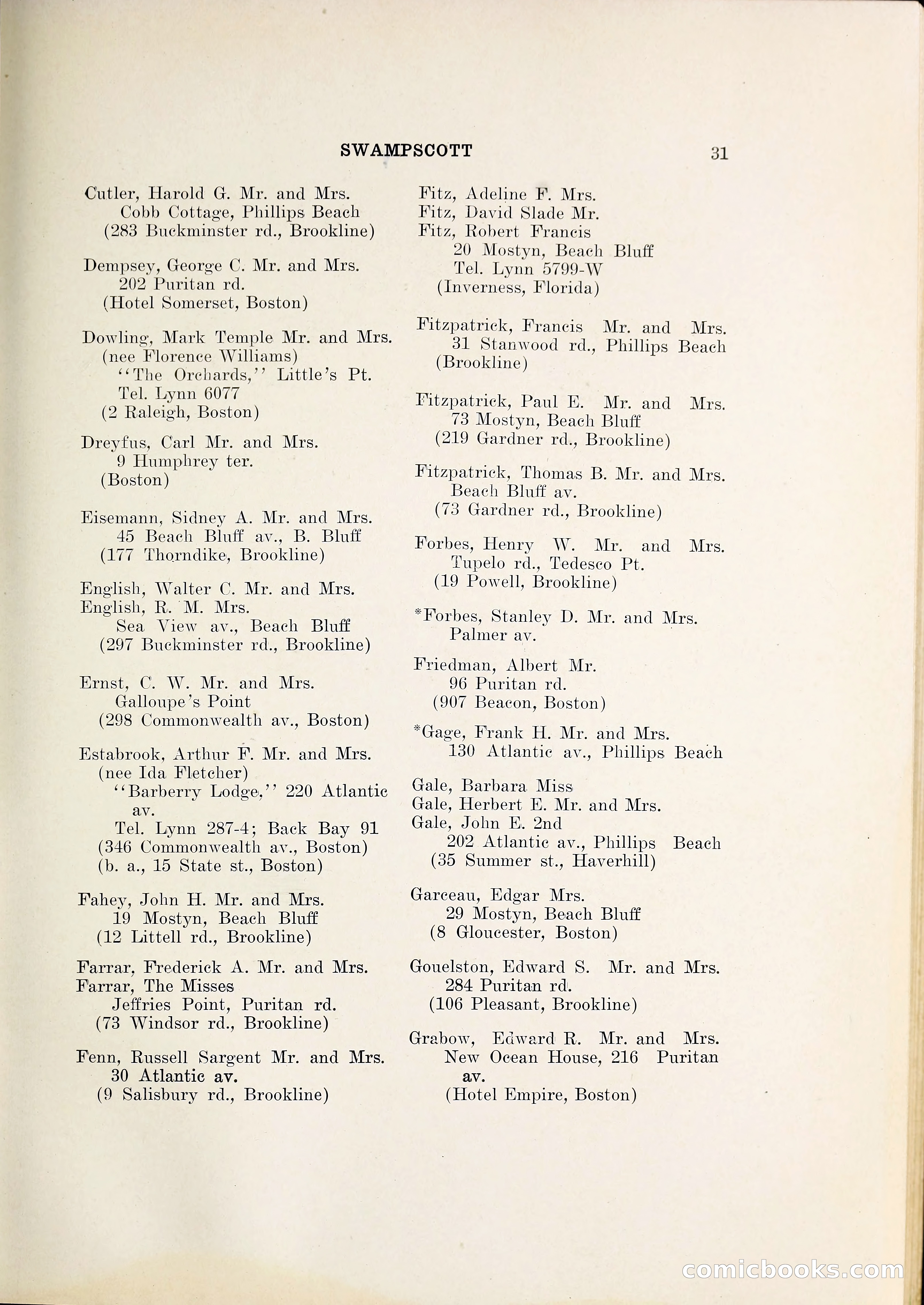 SWAMPSCOTT 31

Cutler, Harold G. Mr. and Mrs.
Cobb Cottage, Phillips Beach
(283 Buckminster rd., Brookline)

Dempsey, George C. Mr. and Mrs.
202 Puritan rd.
(Hotel Somerset, Boston)

Dowling, Mark Temple Mr. and Mrs.
(nee Florence Williams)
"The Orchards," Little's Pt.
Tel. Lynn 6077
(2 Raleigh, Boston)

Dreyfus, Carl Mr. and Mrs.
9 Humphrey ter.
(Boston)

Eisemann, Sidney A. Mr. and Mrs.
45 Beach Bluff av., B. Bluff
(177 Thorndike, Brookline)

English, Walter C. Mr. and Mrs.
English, R. M. Mrs.
Sea View av., Beach Bluff
(297 Buckminster rd., Brookline)

Ernst, C. W. Mr. and Mrs.
Galloupe's Point
(298 Commonwealth av., Boston)

Estabrook, Arthur F. Mr. and Mrs.
(nee Ida Fletcher)
"Barberry Lodge," 220 Atlantic av.
Tel. Lynn 287-4; Back Bay 91
(346 Commonwealth av., Boston)
(b. a., 15 State st., Boston)

Fahey, John H. Mr. and Mrs.
19 Mostyn, Beach Bluff
(12 Littell rd., Brookline)

Farrar, Frederick A. Mr. and Mrs.
Farrar, The Misses
Jeffries Point, Puritan rd.
(73 Windsor rd., Brookline)

Fenn, Russell Sargent Mr. and Mrs.
30 Atlantic av.
(9 Salisbury rd., Brookline)

Fitz, Adeline F. Mrs.
Fitz, David Slade Mr.
Fitz, Robert Francis
20 Mostyn, Beach Bluff
Tel. Lynn 5799-W
(Inverness, Florida)

Fitzpatrick, Francis Mr. and Mrs.
31 Stanwood rd., Phillips Beach
(Brookline)

Fitzpatrick, Paul E. Mr. and Mrs.
73 Mostyn, Beach Bluff
(219 Gardner rd., Brookline)

Fitzpatrick, Thomas B. Mr. and Mrs.
Beach Bluff av.
(73 Gardner rd., Brookline)

Forbes, Henry W. Mr. and Mrs.
Tupelo rd., Tedesco Pt.
(19 Powell, Brookline)

*Forbes, Stanley D. Mr. and Mrs.
Palmer av.

Friedman, Albert Mr.
96 Puritan rd.
(907 Beacon, Boston)

*Gage, Frank H. Mr. and Mrs.
130 Atlantic av., Phillips Beach

Gale, Barbara Miss
Gale, Herbert E. Mr. and Mrs.
Gale, John E. 2nd
202 Atlantic av., Phillips Beach
(35 Summer st., Haverhill)

Garceau, Edgar Mrs.
29 Mostyn, Beach Bluff
(8 Gloucester, Boston)

Gouelston, Edward S. Mr. and Mrs.
284 Puritan rd.
(106 Pleasant, Brookline)

Grabow, Edward R. Mr. and Mrs.
New Ocean House, 216 Puritan av.
(Hotel Empire, Boston)

comicbooks.com